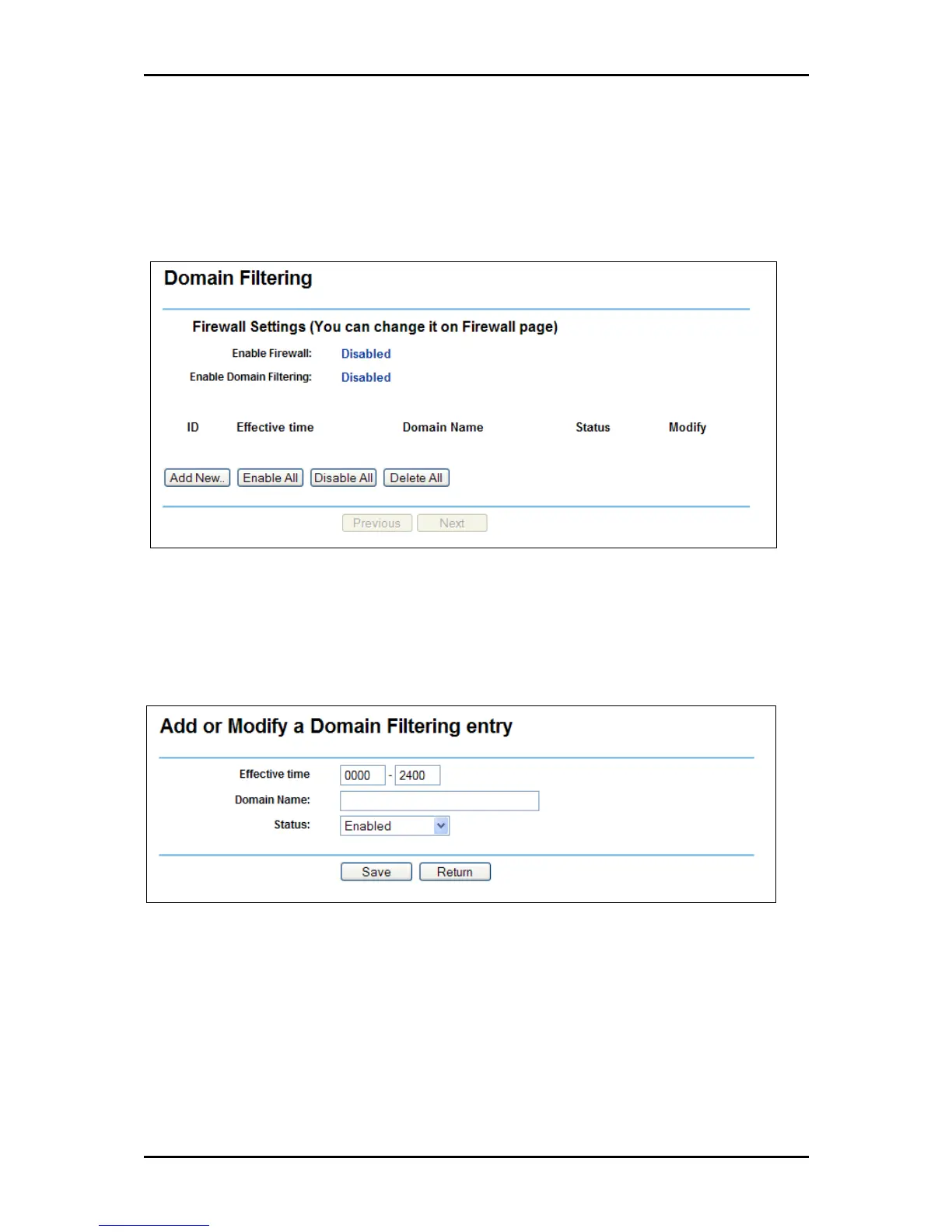 Domain Filtering

Firewall Settings (You can change it on Firewall page)

Enable Firewall: Disabled

Enable Domain Filtering: Disabled

| ID | Effective time | Domain Name | Status | Modify |
|---|---|---|---|---|

Add New.. Enable All Disable All Delete All

Previous Next

Add or Modify a Domain Filtering entry

Effective time 0000 - 2400

Domain Name:

Status: Enabled

Save Return